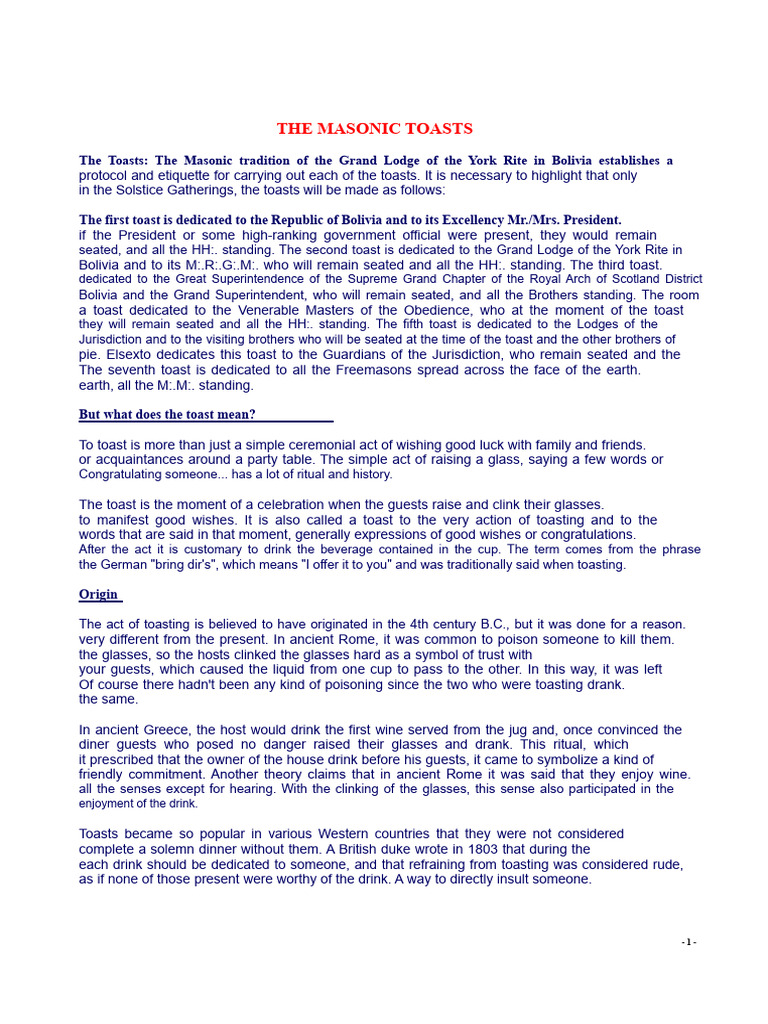 THE MASONIC TOASTS

The Toasts: The Masonic tradition of the Grand Lodge of the York Rite in Bolivia establishes a protocol and etiquette for carrying out each of the toasts. It is necessary to highlight that only in the Solstice Gatherings, the toasts will be made as follows:

The first toast is dedicated to the Republic of Bolivia and to its Excellency Mr./Mrs. President. if the President or some high-ranking government official were present, they would remain seated, and all the HH:. standing. The second toast is dedicated to the Grand Lodge of the York Rite in Bolivia and to its M:.R:.G:.M:. who will remain seated and all the HH:. standing. The third toast. dedicated to the Great Superintendence of the Supreme Grand Chapter of the Royal Arch of Scotland District Bolivia and the Grand Superintendent, who will remain seated, and all the Brothers standing. The room a toast dedicated to the Venerable Masters of the Obedience, who at the moment of the toast they will remain seated and all the HH:. standing. The fifth toast is dedicated to the Lodges of the Jurisdiction and to the visiting brothers who will be seated at the time of the toast and the other brothers of pie. Elsexto dedicates this toast to the Guardians of the Jurisdiction, who remain seated and the The seventh toast is dedicated to all the Freemasons spread across the face of the earth. earth, all the M:.M:. standing.

But what does the toast mean?

To toast is more than just a simple ceremonial act of wishing good luck with family and friends. or acquaintances around a party table. The simple act of raising a glass, saying a few words or Congratulating someone... has a lot of ritual and history.

The toast is the moment of a celebration when the guests raise and clink their glasses. to manifest good wishes. It is also called a toast to the very action of toasting and to the words that are said in that moment, generally expressions of good wishes or congratulations. After the act it is customary to drink the beverage contained in the cup. The term comes from the phrase the German "bring dir's", which means "I offer it to you" and was traditionally said when toasting.

Origin

The act of toasting is believed to have originated in the 4th century B.C., but it was done for a reason. very different from the present. In ancient Rome, it was common to poison someone to kill them. the glasses, so the hosts clinked the glasses hard as a symbol of trust with your guests, which caused the liquid from one cup to pass to the other. In this way, it was left Of course there hadn't been any kind of poisoning since the two who were toasting drank. the same.

In ancient Greece, the host would drink the first wine served from the jug and, once convinced the diner guests who posed no danger raised their glasses and drank. This ritual, which it prescribed that the owner of the house drink before his guests, it came to symbolize a kind of friendly commitment. Another theory claims that in ancient Rome it was said that they enjoy wine. all the senses except for hearing. With the clinking of the glasses, this sense also participated in the enjoyment of the drink.

Toasts became so popular in various Western countries that they were not considered complete a solemn dinner without them. A British duke wrote in 1803 that during the each drink should be dedicated to someone, and that refraining from toasting was considered rude, as if none of those present were worthy of the drink. A way to directly insult someone.

- 1 -